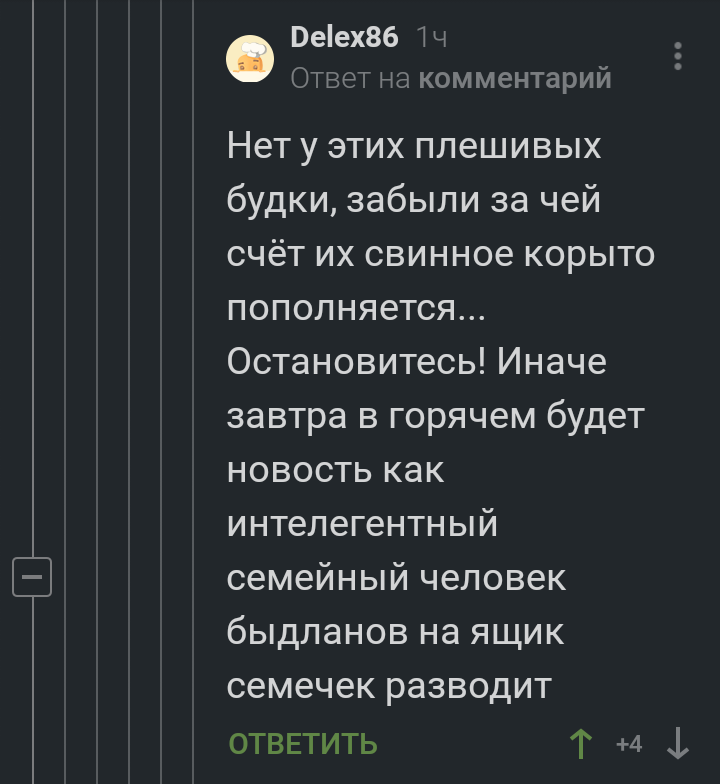 Delex86 1ч
Ответ на комментарий

Нет у этих плешивых будки, забыли за чей счёт их свинное корыто пополняется... Остановитесь! Иначе завтра в горячем будет новость как интелегентный семейный человек быдланов на ящик семечек разводит

ОТВЕТИТЬ +4